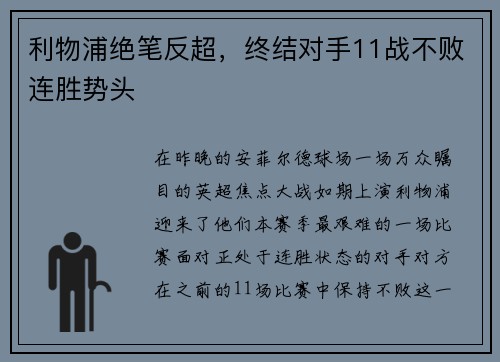 利物浦绝笔反超，终结对手11战不败连胜势头

在昨晚的安菲尔德球场一场万众瞩目的英超焦点大战如期上演利物浦迎来了他们本赛季最艰难的一场比赛面对正处于连胜状态的对手对方在之前的11场比赛中保持不败这一